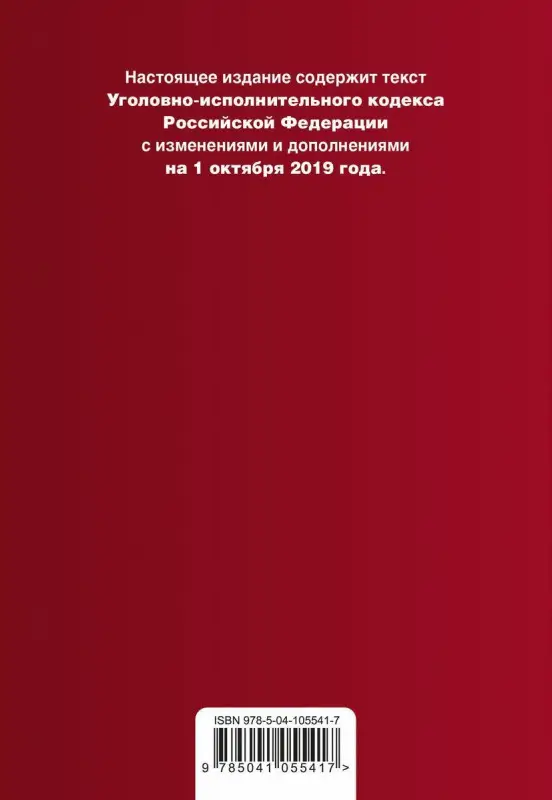 Настоящее издание содержит текст
Уголовно-исполнительного кодекса
Российской Федерации
с изменениями и дополнениями
на 1 октября 2019 года.

ISBN 978-5-04-105541-7

9 785041 055417 >